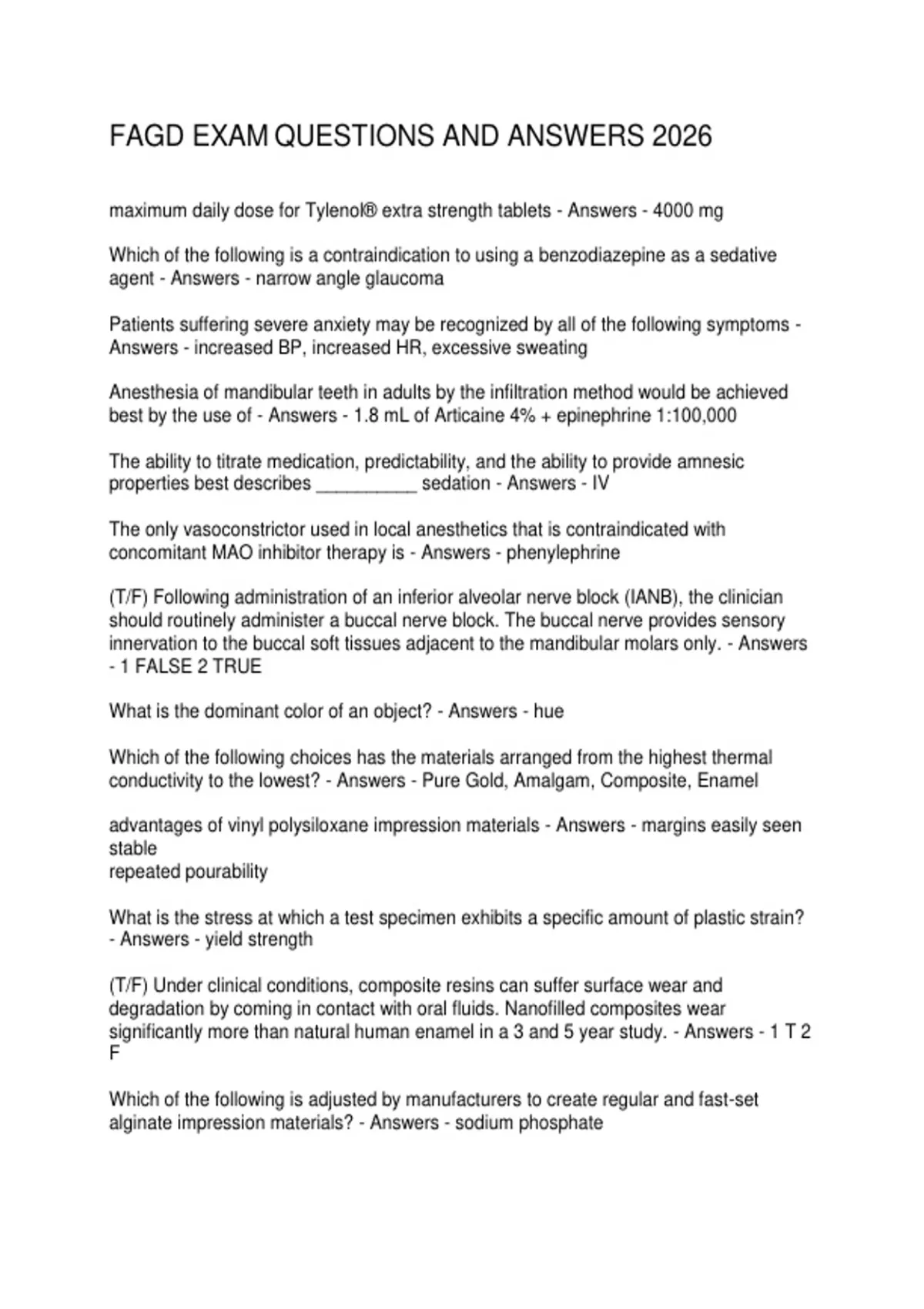 FAGD EXAM QUESTIONS AND ANSWERS 2026

maximum daily dose for Tylenol® extra strength tablets - Answers - 4000 mg

Which of the following is a contraindication to using a benzodiazepine as a sedative agent - Answers - narrow angle glaucoma

Patients suffering severe anxiety may be recognized by all of the following symptoms - Answers - increased BP, increased HR, excessive sweating

Anesthesia of mandibular teeth in adults by the infiltration method would be achieved best by the use of - Answers - 1.8 mL of Articaine 4% + epinephrine 1:100,000

The ability to titrate medication, predictability, and the ability to provide amnesic properties best describes __________ sedation - Answers - IV

The only vasoconstrictor used in local anesthetics that is contraindicated with concomitant MAO inhibitor therapy is - Answers - phenylephrine

(T/F) Following administration of an inferior alveolar nerve block (IANB), the clinician should routinely administer a buccal nerve block. The buccal nerve provides sensory innervation to the buccal soft tissues adjacent to the mandibular molars only. - Answers - 1 FALSE 2 TRUE

What is the dominant color of an object? - Answers - hue

Which of the following choices has the materials arranged from the highest thermal conductivity to the lowest? - Answers - Pure Gold, Amalgam, Composite, Enamel

advantages of vinyl polysiloxane impression materials - Answers - margins easily seen
stable
repeated pourability

What is the stress at which a test specimen exhibits a specific amount of plastic strain? - Answers - yield strength

(T/F) Under clinical conditions, composite resins can suffer surface wear and degradation by coming in contact with oral fluids. Nanofilled composites wear significantly more than natural human enamel in a 3 and 5 year study. - Answers - 1 T 2 F

Which of the following is adjusted by manufacturers to create regular and fast-set alginate impression materials? - Answers - sodium phosphate